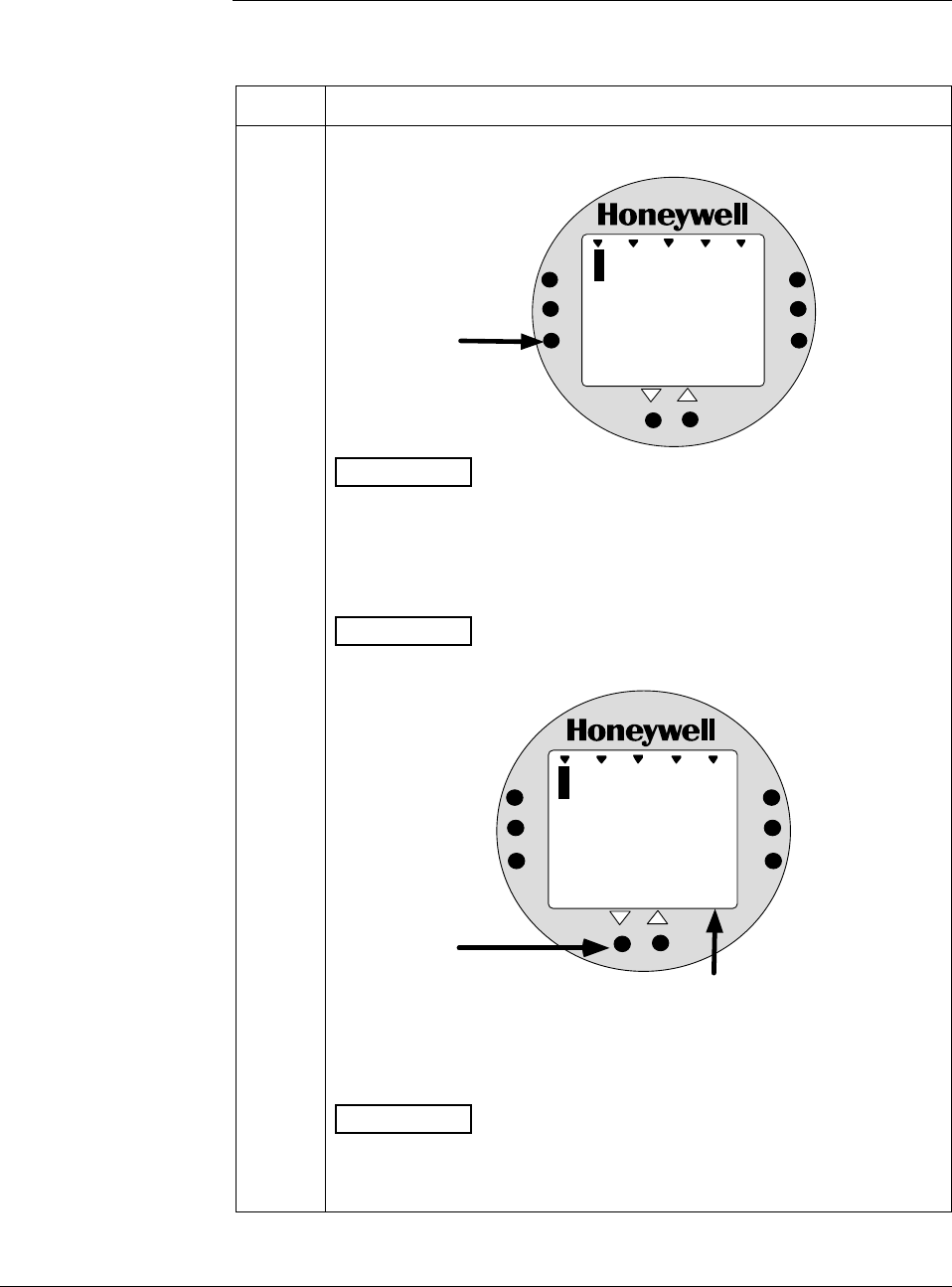 Honeywell

Honeywell